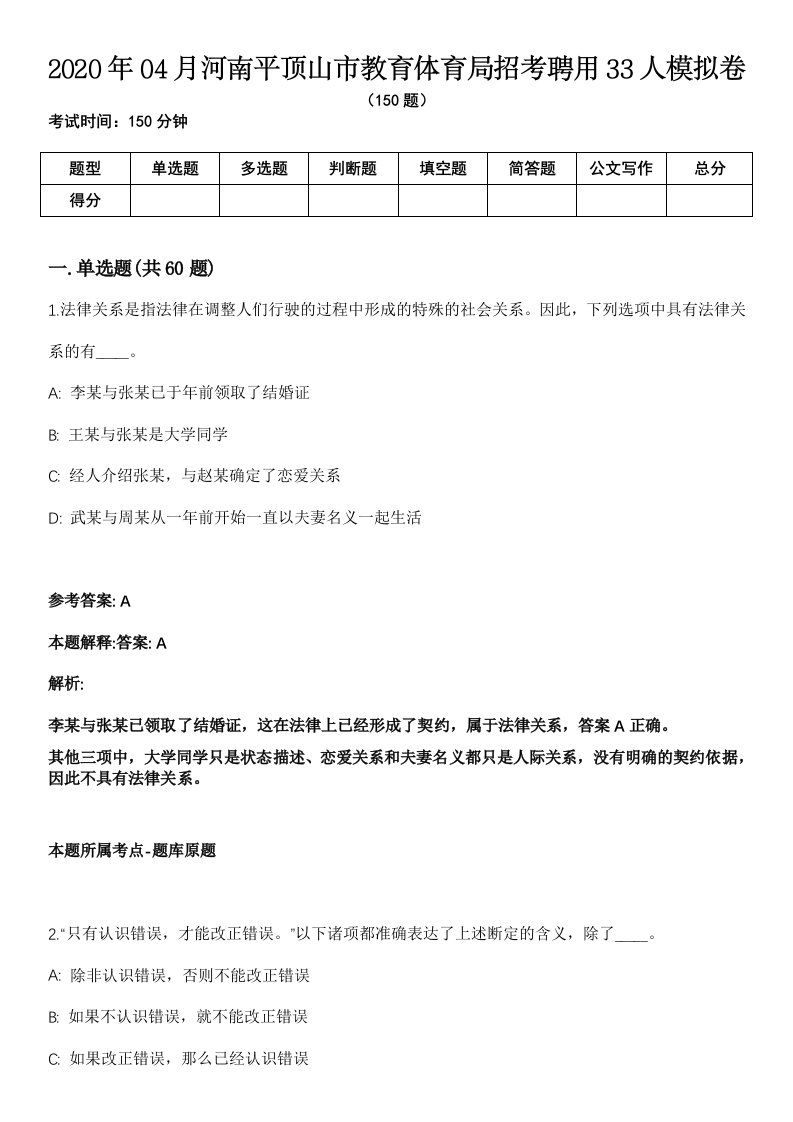 2020年04月河南平顶山市教育体育局招考聘用33人模拟卷
（150题）
考试时间：150分钟

| 题型 | 单选题 | 多选题 | 判断题 | 填空题 | 简答题 | 公文写作 | 总分 |
|---|---|---|---|---|---|---|---|
| 得分 |  |  |  |  |  |  |  |

一.单选题(共60题)

1.法律关系是指法律在调整人们行驶的过程中形成的特殊的社会关系。因此，下列选项中具有法律关系的有____。

A: 李某与张某已于年前领取了结婚证

B: 王某与张某是大学同学

C: 经人介绍张某，与赵某确定了恋爱关系

D: 武某与周某从一年前开始一直以夫妻名义一起生活

参考答案: A

本题解释:答案: A

解析:

李某与张某已领取了结婚证，这在法律上已经形成了契约，属于法律关系，答案A正确。
其他三项中，大学同学只是状态描述、恋爱关系和夫妻名义都只是人际关系，没有明确的契约依据，因此不具有法律关系。

本题所属考点-题库原题

2.“只有认识错误，才能改正错误。”以下诸项都准确表达了上述断定的含义，除了____。

A: 除非认识错误，否则不能改正错误

B: 如果不认识错误，就不能改正错误

C: 如果改正错误，那么已经认识错误